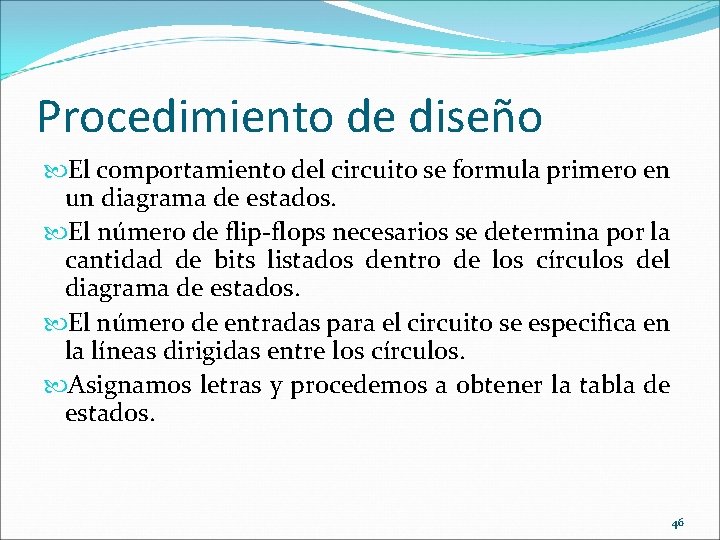 Procedimiento de diseño

El comportamiento del circuito se formula primero en un diagrama de estados.

El número de flip-flops necesarios se determina por la cantidad de bits listados dentro de los círculos del diagrama de estados.

El número de entradas para el circuito se especifica en la líneas dirigidas entre los círculos.

Asignamos letras y procedemos a obtener la tabla de estados.

46